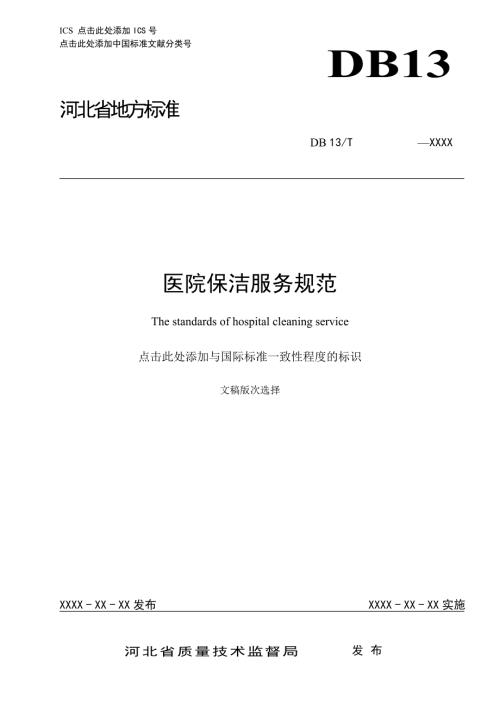 ICS 点击此处添加 ICS 号
点击此处添加中国标准文献分类号

DB13

河北省地方标准

DB 13/T —XXXX

医院保洁服务规范

The standards of hospital cleaning service

点击此处添加与国际标准一致性程度的标识

文稿版次选择

XXXX - XX - XX 发布

XXXX - XX - XX 实施

河北省质量技术监督局 发布